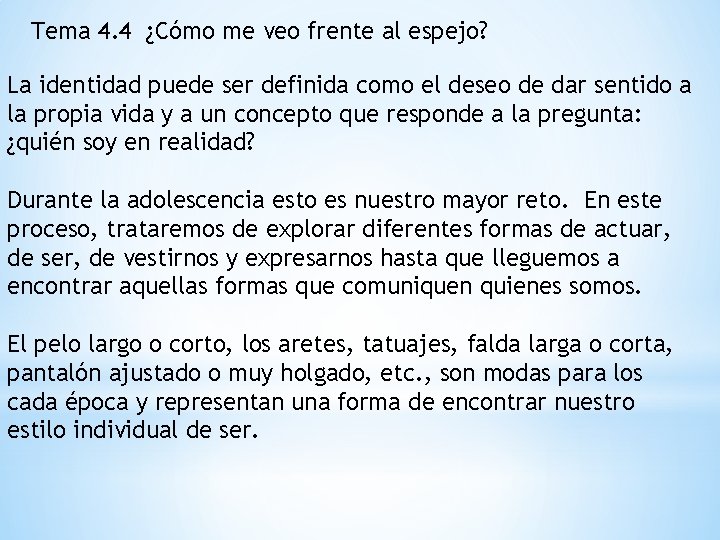 Tema 4.4 ¿Cómo me veo frente al espejo?

La identidad puede ser definida como el deseo de dar sentido a la propia vida y a un concepto que responde a la pregunta: ¿quién soy en realidad?

Durante la adolescencia esto es nuestro mayor reto. En este proceso, trataremos de explorar diferentes formas de actuar, de ser, de vestirnos y expresarnos hasta que lleguemos a encontrar aquellas formas que comuniquen quienes somos.

El pelo largo o corto, los aretes, tatuajes, falda larga o corta, pantalón ajustado o muy holgado, etc., son modas para los cada época y representan una forma de encontrar nuestro estilo individual de ser.